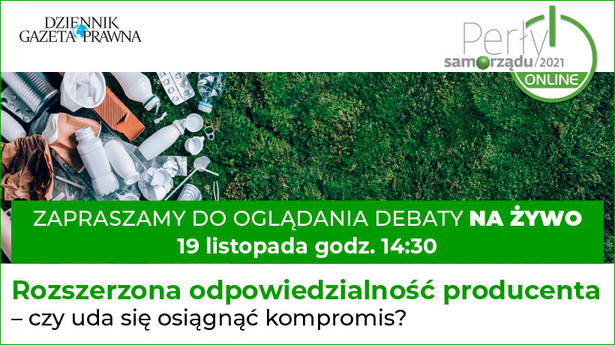 DZIENNIK GAZETA PRAWNA

Perły samorządu 2021 ONLINE

ZAPRASZAMY DO OGLĄDANIA DEBATY NA ŻYWO
19 listopada godz. 14:30

Rozszerzona odpowiedzialność producenta
– czy uda się osiągnąć kompromis?